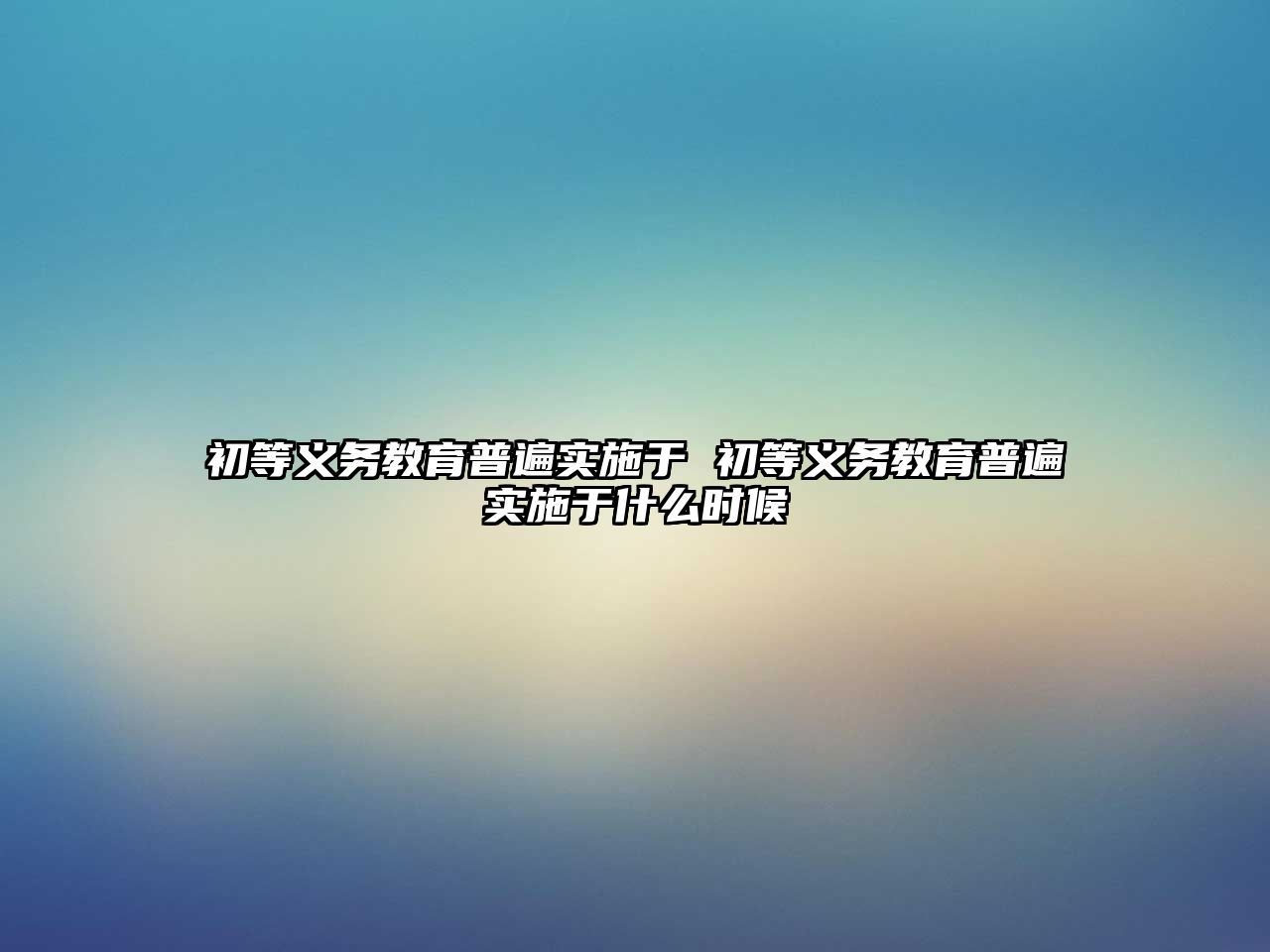 初等义务教育普遍实施于 初等义务教育普遍实施于什么时候